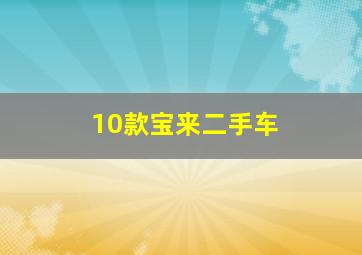 10款宝来二手车